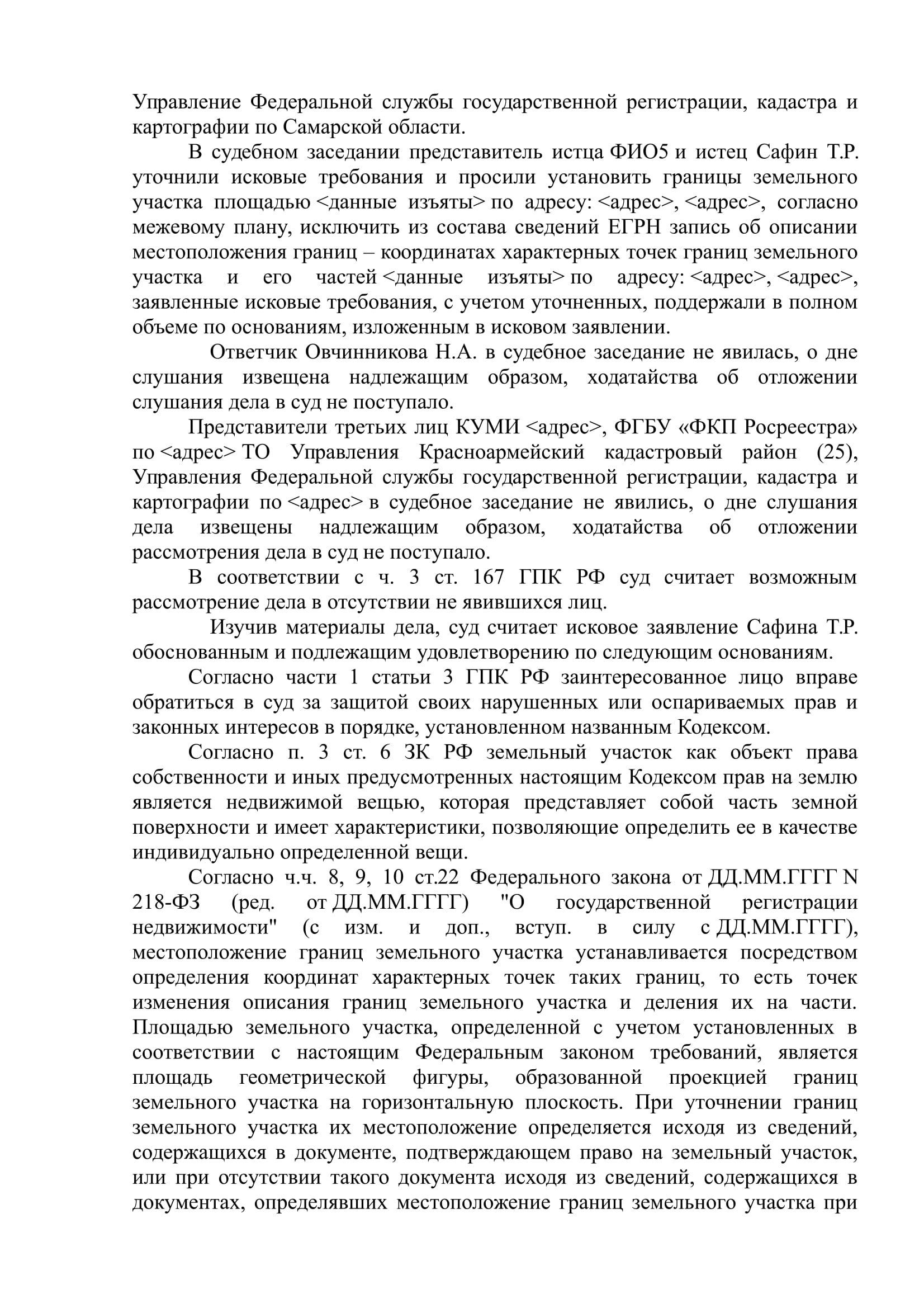 Управление Федеральной службы государственной регистрации, кадастра и картографии по Самарской области.

В судебном заседании представитель истца ФИО5 и истец Сафин Т.Р. уточнили исковые требования и просили установить границы земельного участка площадью <данные изъяты> по адресу: <адрес>, <адрес>, согласно межевому плану, исключить из состава сведений ЕГРН запись об описании местоположения границ – координатах характерных точек границ земельного участка и его частей <данные изъяты> по адресу: <адрес>, <адрес>, заявленные исковые требования, с учетом уточненных, поддержали в полном объеме по основаниям, изложенным в исковом заявлении.

Ответчик Овчинникова Н.А. в судебное заседание не явилась, о дне слушания извещена надлежащим образом, ходатайства об отложении слушания дела в суд не поступало.

Представители третьих лиц КУМИ <адрес>, ФГБУ «ФКП Росреестра» по <адрес> ТО Управления Красноармейский кадастровый район (25), Управления Федеральной службы государственной регистрации, кадастра и картографии по <адрес> в судебное заседание не явились, о дне слушания дела извещены надлежащим образом, ходатайства об отложении рассмотрения дела в суд не поступало.

В соответствии с ч. 3 ст. 167 ГПК РФ суд считает возможным рассмотрение дела в отсутствии не явившихся лиц.

Изучив материалы дела, суд считает исковое заявление Сафина Т.Р. обоснованным и подлежащим удовлетворению по следующим основаниям.

Согласно части 1 статьи 3 ГПК РФ заинтересованное лицо вправе обратиться в суд за защитой своих нарушенных или оспариваемых прав и законных интересов в порядке, установленном названным Кодексом.

Согласно п. 3 ст. 6 ЗК РФ земельный участок как объект права собственности и иных предусмотренных настоящим Кодексом прав на землю является недвижимой вещью, которая представляет собой часть земной поверхности и имеет характеристики, позволяющие определить ее в качестве индивидуально определенной вещи.

Согласно ч.ч. 8, 9, 10 ст.22 Федерального закона от ДД.ММ.ГГГГ N 218-ФЗ (ред. от ДД.ММ.ГГГГ) "О государственной регистрации недвижимости" (с изм. и доп., вступ. в силу с ДД.ММ.ГГГГ), местоположение границ земельного участка устанавливается посредством определения координат характерных точек таких границ, то есть точек изменения описания границ земельного участка и деления их на части. Площадью земельного участка, определенной с учетом установленных в соответствии с настоящим Федеральным законом требований, является площадь геометрической фигуры, образованной проекцией границ земельного участка на горизонтальную плоскость. При уточнении границ земельного участка их местоположение определяется исходя из сведений, содержащихся в документе, подтверждающем право на земельный участок, или при отсутствии такого документа исходя из сведений, содержащихся в документах, определявших местоположение границ земельного участка при